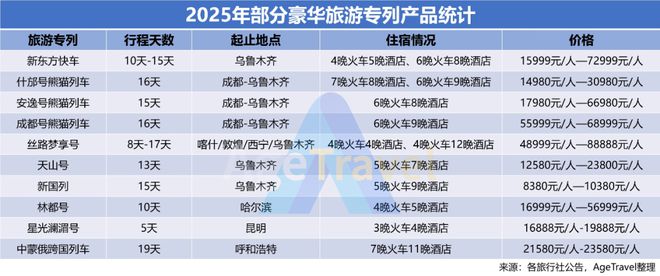 2025年部分豪华旅游专列产品统计

| 旅游专列 | 行程天数 | 起止地点 | 住宿情况 | 价格 |
|---|---|---|---|---|
| 新东方快车 | 10天-15天 | 乌鲁木齐 | 4晚火车5晚酒店、6晚火车8晚酒店 | 15999元/人—72999元/人 |
| 什邡号熊猫列车 | 16天 | 成都-乌鲁木齐 | 7晚火车8晚酒店、6晚火车9晚酒店 | 14980元/人—30980元/人 |
| 安逸号熊猫列车 | 15天 | 成都-乌鲁木齐 | 6晚火车8晚酒店 | 17980元/人—66980元/人 |
| 成都号熊猫列车 | 16天 | 成都-乌鲁木齐 | 6晚火车9晚酒店 | 55999元/人—68999元/人 |
| 丝路梦享号 | 8天-17天 | 喀什/敦煌/西宁/乌鲁木齐 | 4晚火车4晚酒店、4晚火车12晚酒店 | 48999元/人—88888元/人 |
| 天山号 | 13天 | 乌鲁木齐 | 5晚火车7晚酒店 | 12580元/人—23800元/人 |
| 新国列 | 15天 | 乌鲁木齐 | 5晚火车9晚酒店 | 8380元/人—10380元/人 |
| 林都号 | 10天 | 哈尔滨 | 4晚火车5晚酒店 | 16999元/人—56999元/人 |
| 星光澜湄号 | 5天 | 昆明 | 3晚火车4晚酒店 | 16888元/人-19888元/人 |
| 中蒙俄跨国列车 | 19天 | 呼和浩特 | 7晚火车11晚酒店 | 21580元/人-23580元/人 |

AgeTravel

来源：各旅行社公告，AgeTravel整理